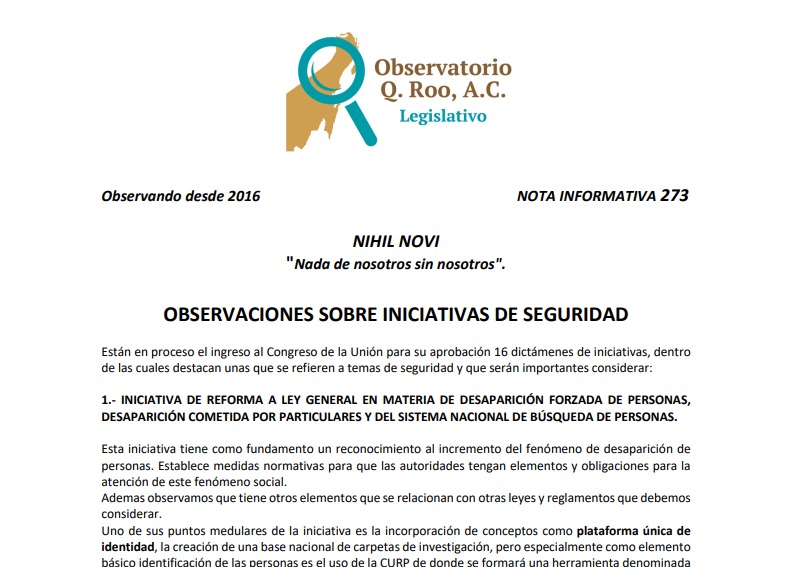 Observatorio Q. Roo, A.C.
Legislativo

Observando desde 2016

NOTA INFORMATIVA 273

NIHIL NOVI
"Nada de nosotros sin nosotros".

OBSERVACIONES SOBRE INICIATIVAS DE SEGURIDAD

Están en proceso el ingreso al Congreso de la Unión para su aprobación 16 dictámenes de iniciativas, dentro de las cuales destacan unas que se refieren a temas de seguridad y que serán importantes considerar:

1.- INICIATIVA DE REFORMA A LEY GENERAL EN MATERIA DE DESAPARICIÓN FORZADA DE PERSONAS, DESAPARICIÓN COMETIDA POR PARTICULARES Y DEL SISTEMA NACIONAL DE BÚSQUEDA DE PERSONAS.

Esta iniciativa tiene como fundamento un reconocimiento al incremento del fenómeno de desaparición de personas. Establece medidas normativas para que las autoridades tengan elementos y obligaciones para la atención de este fenómeno social.
Ademas observamos que tiene otros elementos que se relacionan con otras leyes y reglamentos que debemos considerar.
Uno de sus puntos medulares de la iniciativa es la incorporación de conceptos como plataforma única de identidad, la creación de una base nacional de carpetas de investigación, pero especialmente como elemento básico identificación de las personas es el uso de la CURP de donde se formará una herramienta denominada